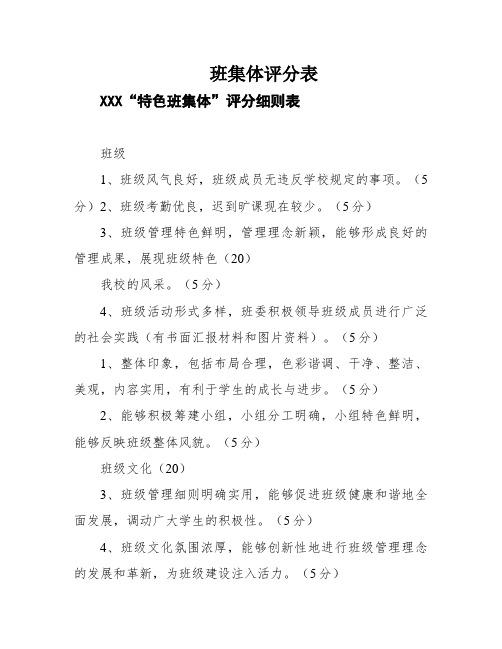 班集体评分表

XXX“特色班集体”评分细则表

班级

1、班级风气良好，班级成员无违反学校规定的事项。（5分）2、班级考勤优良，迟到旷课现在较少。（5分）

3、班级管理特色鲜明，管理理念新颖，能够形成良好的管理成果，展现班级特色（20）

我校的风采。（5分）

4、班级活动形式多样，班委积极领导班级成员进行广泛的社会实践（有书面汇报材料和图片资料）。（5分）

1、整体印象，包括布局合理，色彩谐调、干净、整洁、美观，内容实用，有利于学生的成长与进步。（5分）

2、能够积极筹建小组，小组分工明确，小组特色鲜明，能够反映班级整体风貌。（5分）

班级文化（20）

3、班级管理细则明确实用，能够促进班级健康和谐地全面发展，调动广大学生的积极性。（5分）

4、班级文化氛围浓厚，能够创新性地进行班级管理理念的发展和革新，为班级建设注入活力。（5分）